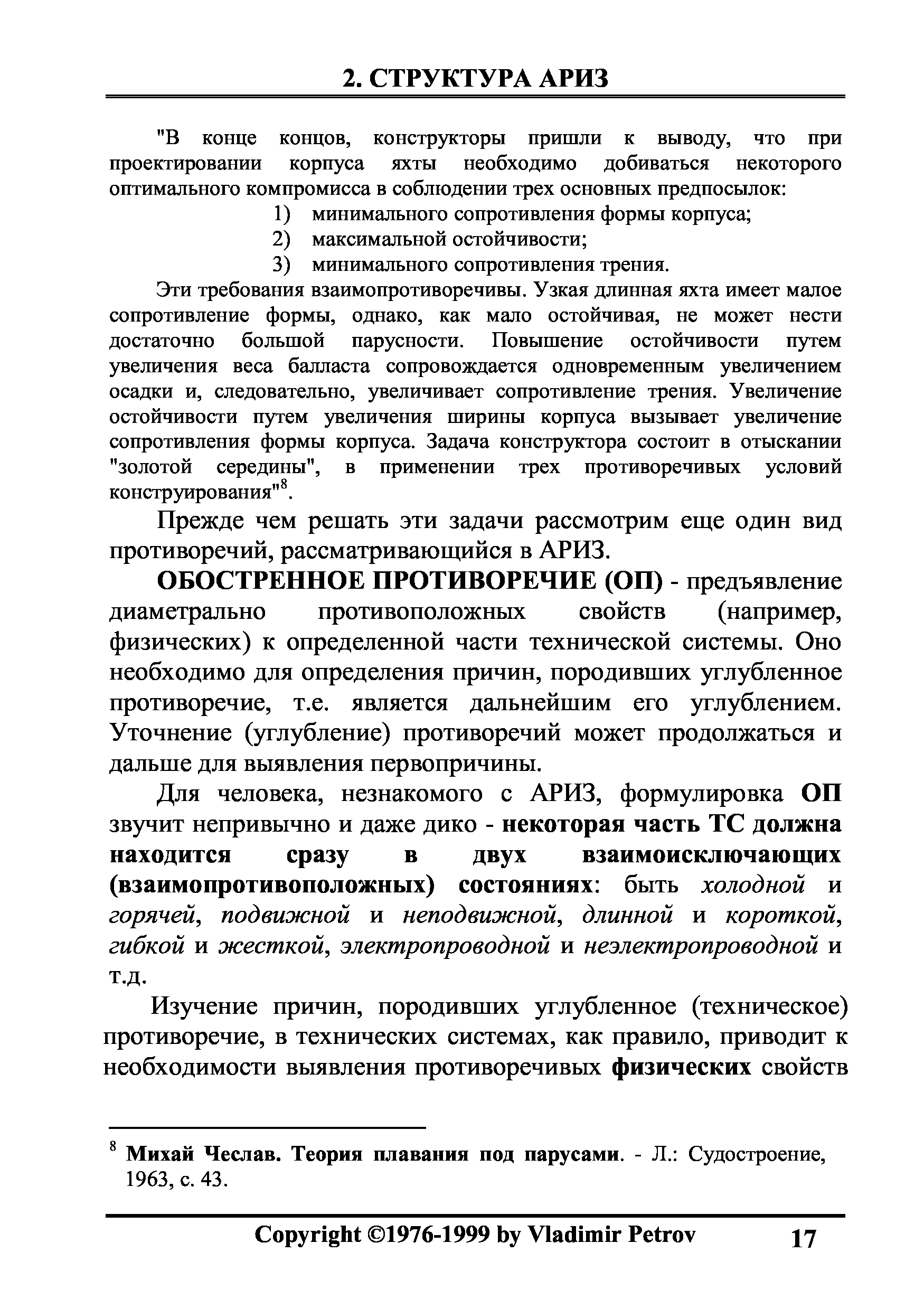 2. СТРУКТУРА АРИЗ

"В конце концов, конструкторы пришли к выводу, что при проектировании корпуса яхты необходимо добиваться некоторого оптимального компромисса в соблюдении трех основных предпосылок:

1) минимального сопротивления формы корпуса;
2) максимальной остойчивости;
3) минимального сопротивления трения.

Эти требования взаимопротиворечивы. Узкая длинная яхта имеет малое сопротивление формы, однако, как мало остойчивая, не может нести достаточно большой парусности. Повышение остойчивости путем увеличения веса балласта сопровождается одновременным увеличением осадки и, следовательно, увеличивает сопротивление трения. Увеличение остойчивости путем увеличения ширины корпуса вызывает увеличение сопротивления формы корпуса. Задача конструктора состоит в отыскании "золотой середины", в применении трех противоречивых условий конструирования"$^8$.

Прежде чем решать эти задачи рассмотрим еще один вид противоречий, рассматривающийся в АРИЗ.

ОБОСТРЕННОЕ ПРОТИВОРЕЧИЕ (ОП) - предъявление диаметрально противоположных свойств (например, физических) к определенной части технической системы. Оно необходимо для определения причин, породивших углубленное противоречие, т.е. является дальнейшим его углублением. Уточнение (углубление) противоречий может продолжаться и дальше для выявления первопричины.

Для человека, незнакомого с АРИЗ, формулировка ОП звучит непривычно и даже дико - некоторая часть ТС должна находится сразу в двух взаимоисключающих (взаимопротивоположных) состояниях: быть холодной и горячей, подвижной и неподвижной, длинной и короткой, гибкой и жесткой, электропроводной и неэлектропроводной и т.д.

Изучение причин, породивших углубленное (техническое) противоречие, в технических системах, как правило, приводит к необходимости выявления противоречивых физических свойств

$^8$ Михай Чеслав. Теория плавания под парусами. - Л.: Судостроение, 1963, с. 43.

Copyright ©1976-1999 by Vladimir Petrov 17